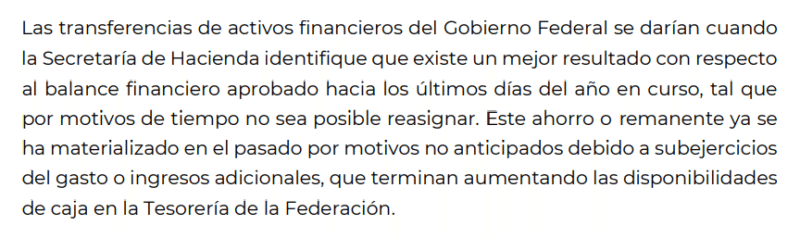 Las transferencias de activos financieros del Gobierno Federal se darían cuando la Secretaría de Hacienda identifique que existe un mejor resultado con respecto al balance financiero aprobado hacia los últimos días del año en curso, tal que por motivos de tiempo no sea posible reasignar. Este ahorro o remanente ya se ha materializado en el pasado por motivos no anticipados debido a subejercicios del gasto o ingresos adicionales, que terminan aumentando las disponibilidades de caja en la Tesorería de la Federación.